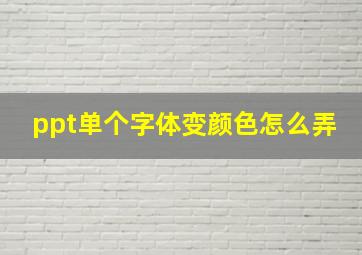 ppt单个字体变颜色怎么弄